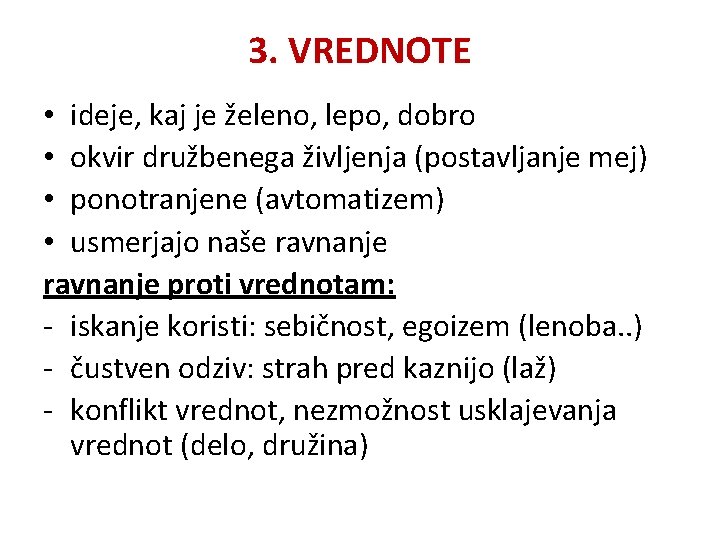 3. VREDNOTE

• ideje, kaj je želeno, lepo, dobro
• okvir družbenega življenja (postavljanje mej)
• ponotranjene (avtomatizem)
• usmerjajo naše ravnanje

ravnanje proti vrednotam:
- iskanje koristi: sebičnost, egoizem (lenoba..)
- čustven odziv: strah pred kaznijo (laž)
- konflikt vrednot, nezmožnost usklajevanja vrednot (delo, družina)